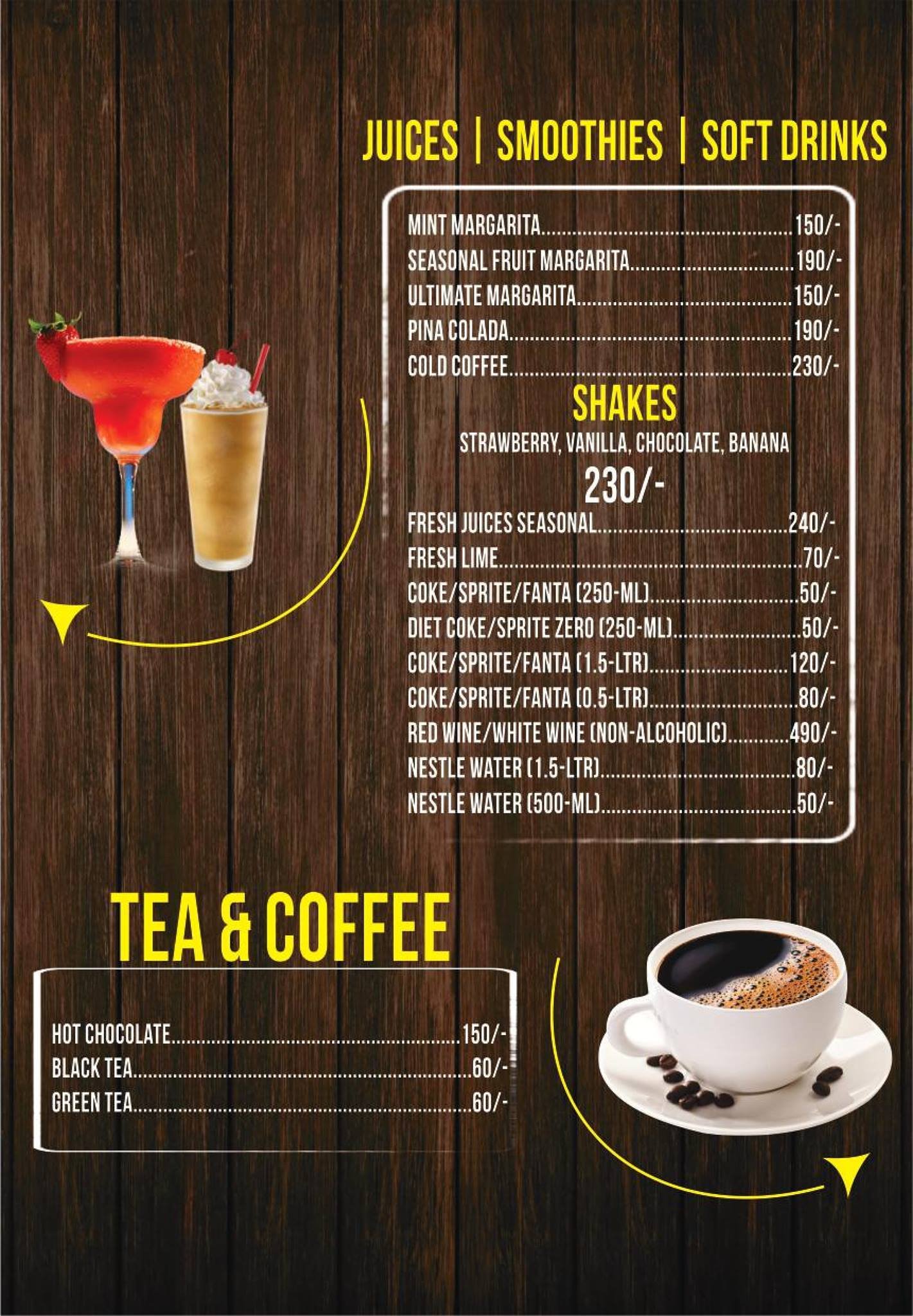 JUICES | SMOOTHIES | SOFT DRINKS

MINT MARGARITA 150/-
SEASONAL FRUIT MARGARITA 190/-
ULTIMATE MARGARITA 150/-
PINA COLADA 190/-
COLD COFFEE 230/-

SHAKES
STRAWBERRY, VANILLA, CHOCOLATE, BANANA
230/-

FRESH JUICES SEASONAL 240/-
FRESH LIME 70/-
COKE/SPRITE/FANTA (250-ML) 50/-
DIET COKE/SPRITE ZERO (250-ML) 50/-
COKE/SPRITE/FANTA (1.5-LTR) 120/-
COKE/SPRITE/FANTA (0.5-LTR) 80/-
RED WINE/WHITE WINE (NON-ALCOHOLIC) 490/-
NESTLE WATER (1.5-LTR) 80/-
NESTLE WATER (500-ML) 50/-

TEA & COFFEE

HOT CHOCOLATE 150/-
BLACK TEA 60/-
GREEN TEA 60/-